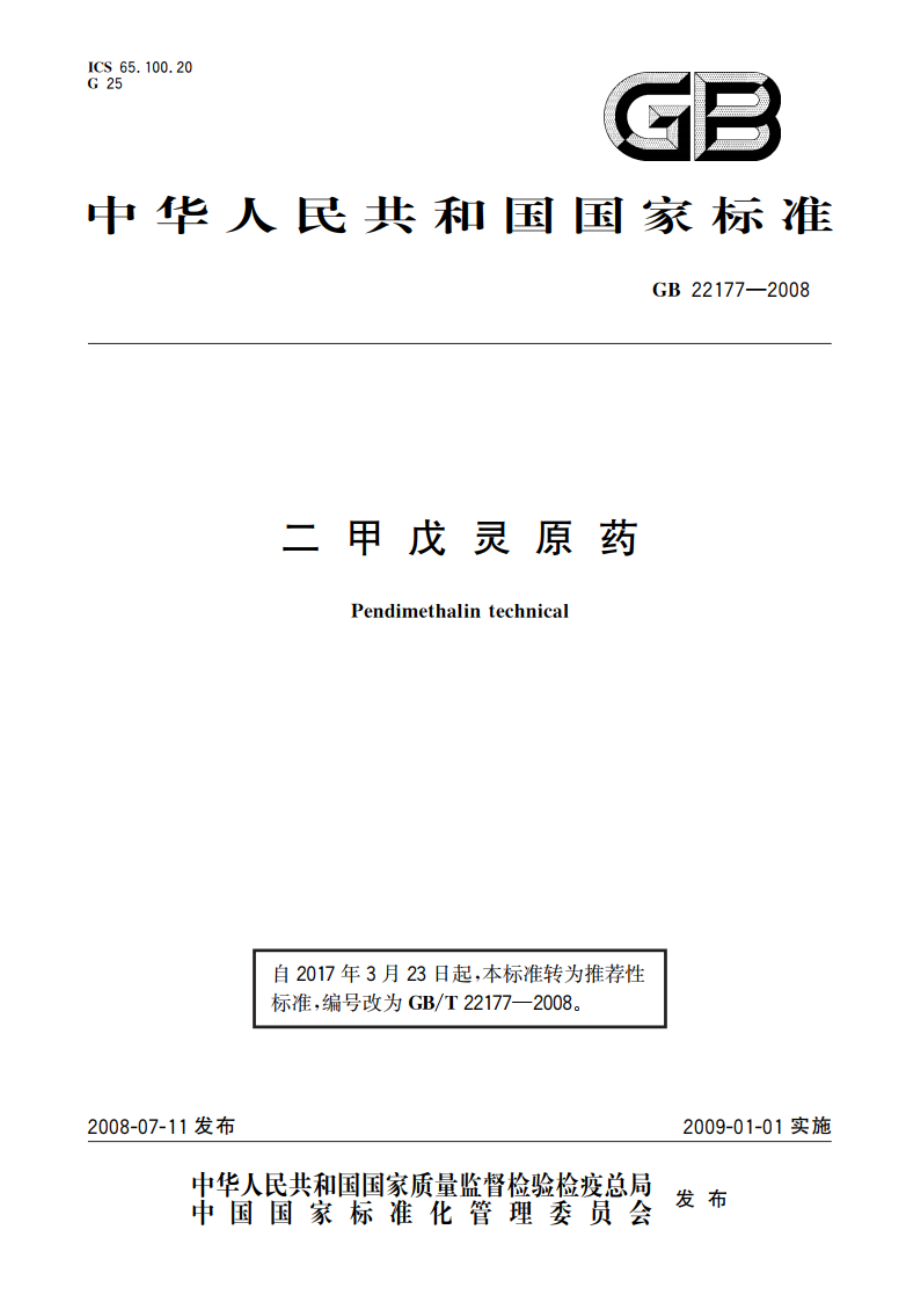 ICS 65.100.20
G 25

GB

中华人民共和国国家标准

GB 22177—2008

二甲戊灵原药

Pendimethalin technical

自 2017 年 3 月 23 日起，本标准转为推荐性标准，编号改为 GB/T 22177—2008。

2008-07-11 发布

2009-01-01 实施

中华人民共和国国家质量监督检验检疫总局
中国国家标准化管理委员会
发布